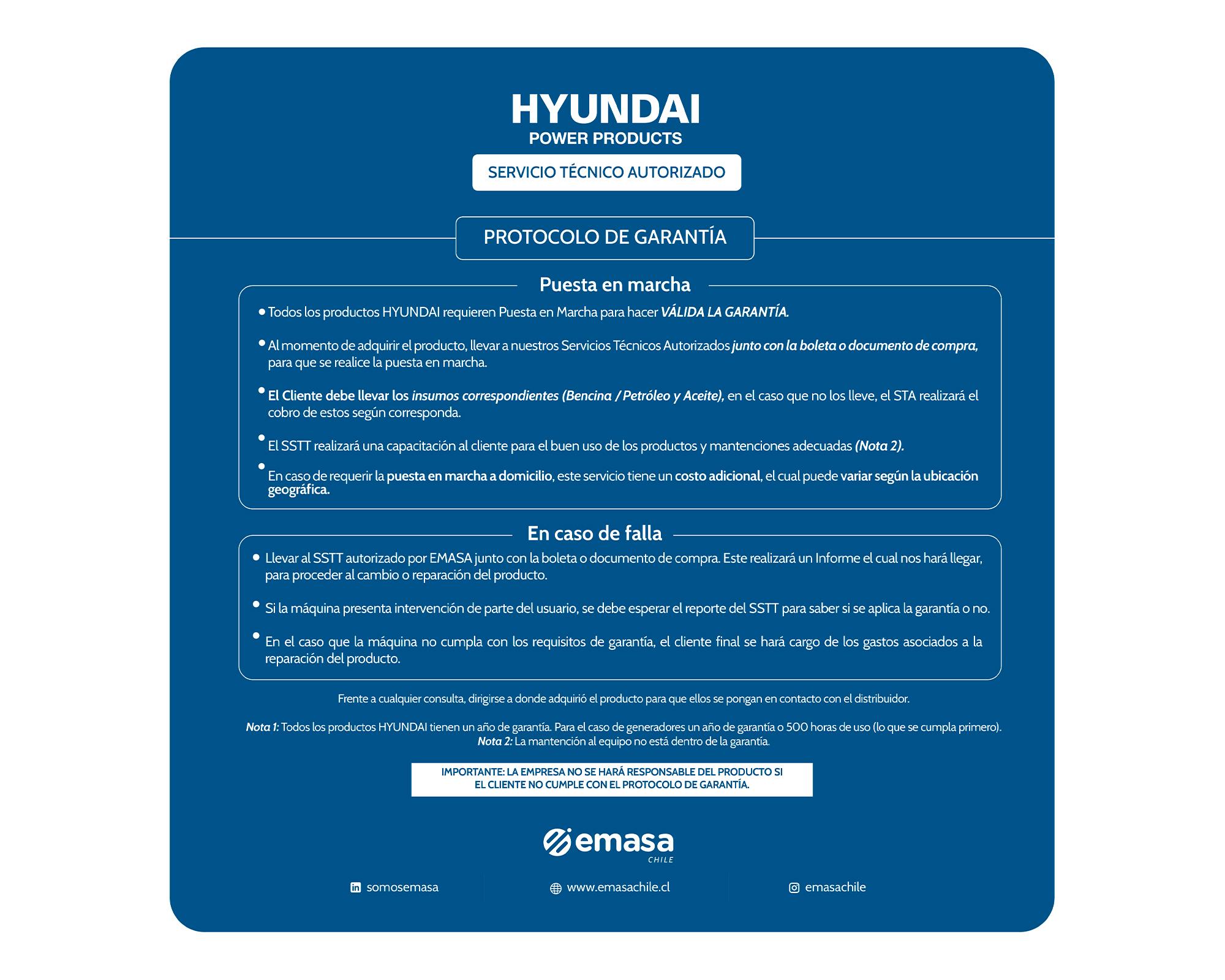 HYUNDAI
POWER PRODUCTS

SERVICIO TÉCNICO AUTORIZADO

PROTOCOLO DE GARANTÍA

Puesta en marcha

• Todos los productos HYUNDAI requieren Puesta en Marcha para hacer VÁLIDA LA GARANTÍA.

• Al momento de adquirir el producto, llevar a nuestros Servicios Técnicos Autorizados junto con la boleta o documento de compra, para que se realice la puesta en marcha.

• El Cliente debe llevar los insumos correspondientes (Bencina / Petróleo y Aceite), en el caso que no los lleve, el STA realizará el cobro de estos según corresponda.

• El SSTT realizará una capacitación al cliente para el buen uso de los productos y mantenciones adecuadas (Nota 2).

• En caso de requerir la puesta en marcha a domicilio, este servicio tiene un costo adicional, el cual puede variar según la ubicación geográfica.

En caso de falla

• Llevar al SSTT autorizado por EMASA junto con la boleta o documento de compra. Este realizará un Informe el cual nos hará llegar, para proceder al cambio o reparación del producto.

• Si la máquina presenta intervención de parte del usuario, se debe esperar el reporte del SSTT para saber si se aplica la garantía o no.

• En el caso que la máquina no cumpla con los requisitos de garantía, el cliente final se hará cargo de los gastos asociados a la reparación del producto.

Frente a cualquier consulta, dirigirse a donde adquirió el producto para que ellos se pongan en contacto con el distribuidor.

Nota 1: Todos los productos HYUNDAI tienen un año de garantía. Para el caso de generadores un año de garantía o 500 horas de uso (lo que se cumpla primero).
Nota 2: La mantención al equipo no está dentro de la garantía.

IMPORTANTE: LA EMPRESA NO SE HARÁ RESPONSABLE DEL PRODUCTO SI EL CLIENTE NO CUMPLE CON EL PROTOCOLO DE GARANTÍA.

emasa
CHILE

somosemasa
www.emasachile.cl
emasachile